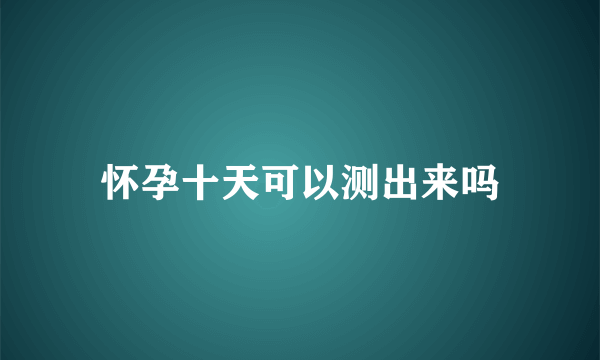 怀孕十天可以测出来吗